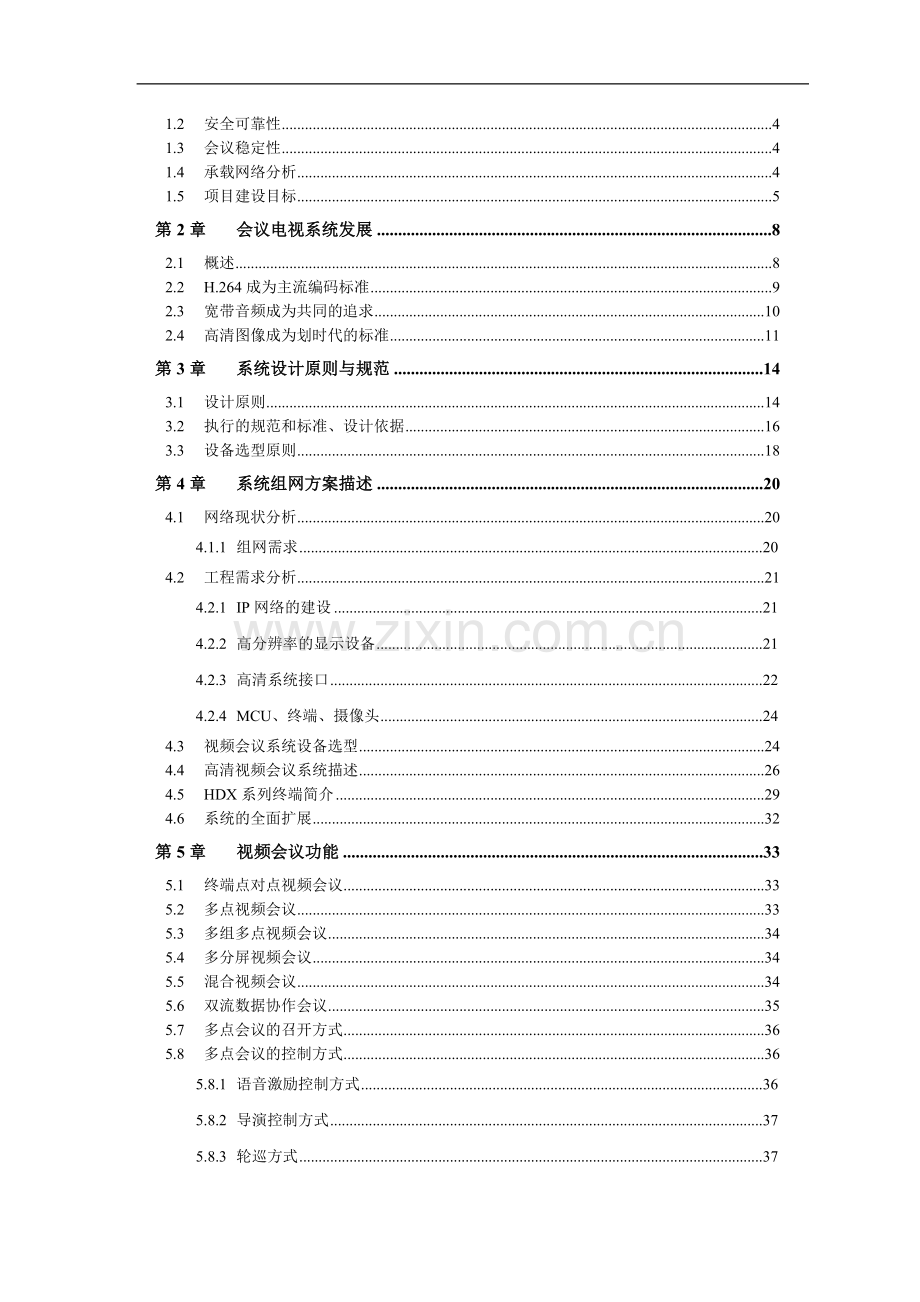 1.2 安全可靠性 4
1.3 会议稳定性 4
1.4 承载网络分析 4
1.5 项目建设目标 5

第2章 会议电视系统发展 8

2.1 概述 8
2.2 H.264成为主流编码标准 9
2.3 宽带音频成为共同的追求 10
2.4 高清图像成为划时代的标准 11

第3章 系统设计原则与规范 14

3.1 设计原则 14
3.2 执行的规范和标准、设计依据 16
3.3 设备选型原则 18

第4章 系统组网方案描述 20

4.1 网络现状分析 20
4.1.1 组网需求 20
4.2 工程需求分析 21
4.2.1 IP网络的建设 21
4.2.2 高分辨率的显示设备 21
4.2.3 高清系统接口 22
4.2.4 MCU、终端、摄像头 24
4.3 视频会议系统设备选型 24
4.4 高清视频会议系统描述 26
4.5 HDX系列终端简介 29
4.6 系统的全面扩展 32

第5章 视频会议功能 33

5.1 终端点对点视频会议 33
5.2 多点视频会议 33
5.3 多组多点视频会议 34
5.4 多分屏视频会议 34
5.5 混合视频会议 34
5.6 双流数据协作会议 35
5.7 多点会议的召开方式 36
5.8 多点会议的控制方式 36
5.8.1 语音激励控制方式 36
5.8.2 导演控制方式 37
5.8.3 轮巡方式 37

www.zixin.com.cn